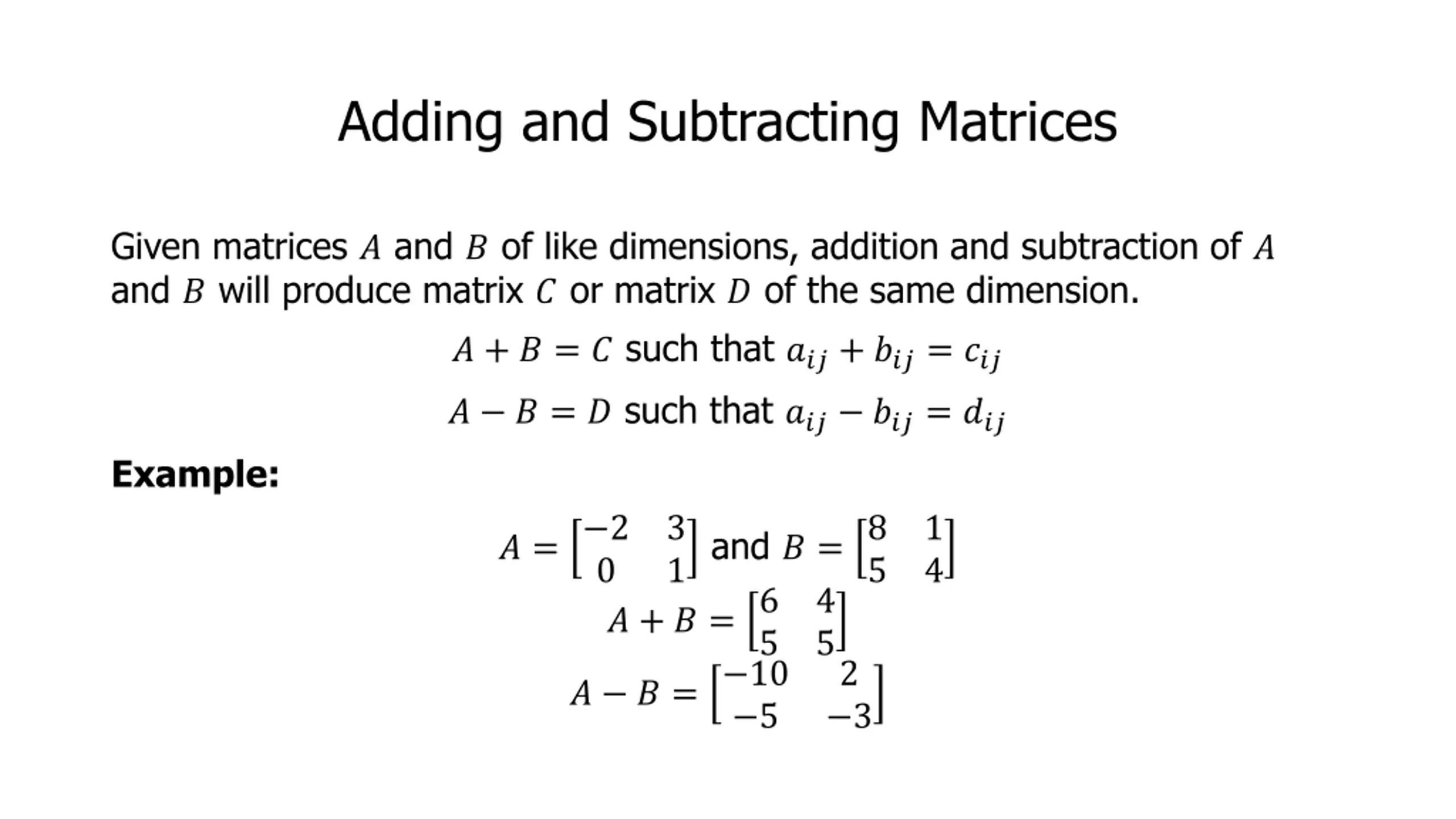 Adding and Subtracting Matrices

Given matrices $A$ and $B$ of like dimensions, addition and subtraction of $A$ and $B$ will produce matrix $C$ or matrix $D$ of the same dimension.

$A + B = C$ such that $a_{ij} + b_{ij} = c_{ij}$

$A - B = D$ such that $a_{ij} - b_{ij} = d_{ij}$

**Example:**

$A = \begin{bmatrix} -2 & 3 \\ 0 & 1 \end{bmatrix}$ and $B = \begin{bmatrix} 8 & 1 \\ 5 & 4 \end{bmatrix}$

$A + B = \begin{bmatrix} 6 & 4 \\ 5 & 5 \end{bmatrix}$

$A - B = \begin{bmatrix} -10 & 2 \\ -5 & -3 \end{bmatrix}$